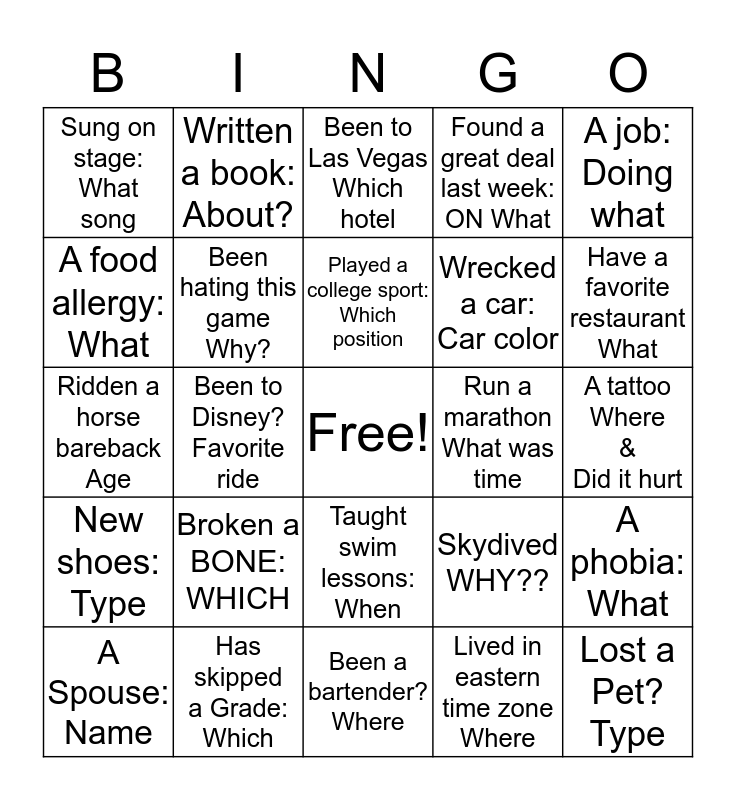 | B | I | N | G | O |
|---|---|---|---|---|
| Sung on stage: What song | Written a book: About? | Been to Las Vegas Which hotel | Found a great deal last week: ON What | A job: Doing what |
| A food allergy: What | Been hating this game Why? | Played a college sport: Which position | Wrecked a car: Car color | Have a favorite restaurant What |
| Ridden a horse bareback Age | Been to Disney? Favorite ride | Free! | Run a marathon What was time | A tattoo Where & Did it hurt |
| New shoes: Type | Broken a BONE: WHICH | Taught swim lessons: When | Skydived WHY?? | A phobia: What |
| A Spouse: Name | Has skipped a Grade: Which | Been a bartender? Where | Lived in eastern time zone Where | Lost a Pet? Type |